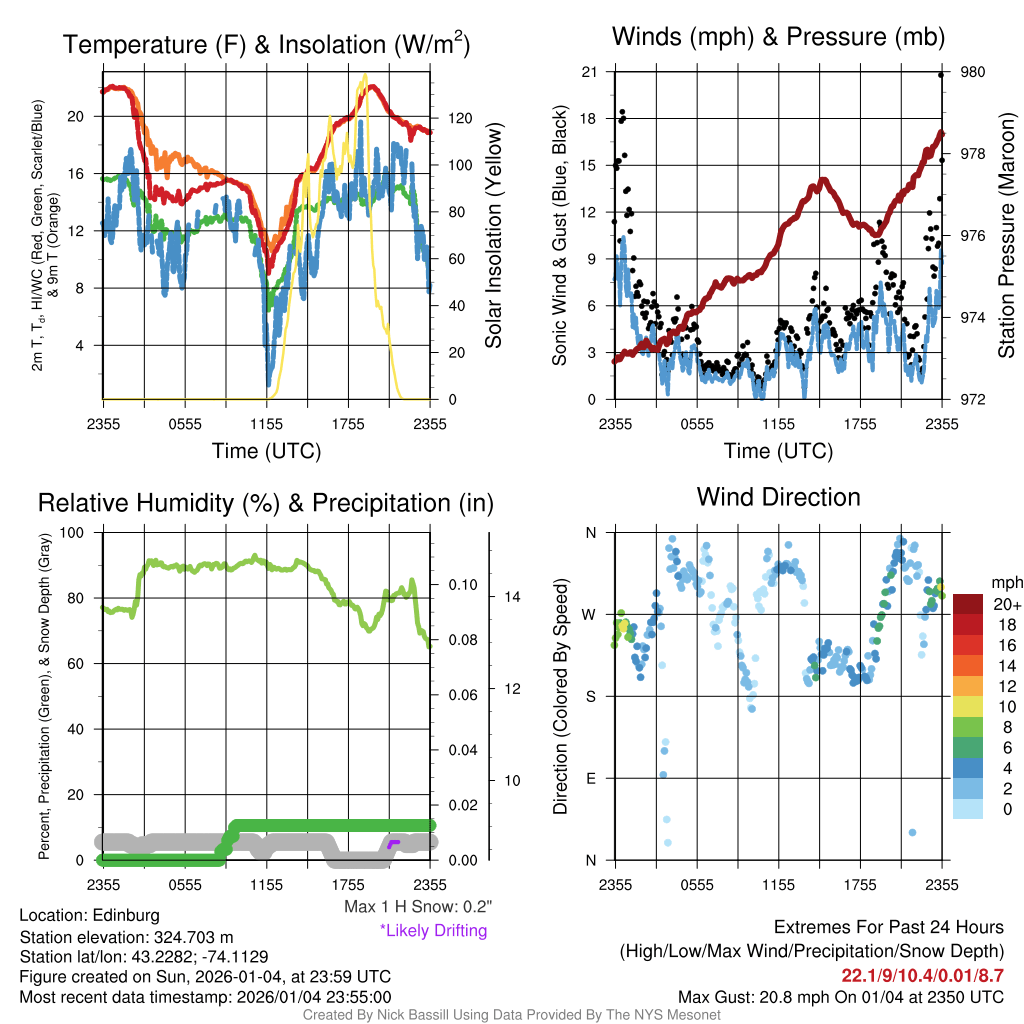 Temperature (F) & Insolation (W/m$^2$)

2m T, T$_d$, HI/WC (Red, Green, Scarlet/Blue) & 9m T (Orange)

20
16
12
8
4

120
100
80
60
40
20
0

Solar Insolation (Yellow)

2355 0555 1155 1755 2355

Time (UTC)

Winds (mph) & Pressure (mb)

Sonic Wind & Gust (Blue, Black)

21
18
15
12
9
6
3
0

980
978
976
974
972

Station Pressure (Maroon)

2355 0555 1155 1755 2355

Time (UTC)

Relative Humidity (%) & Precipitation (in)

Percent, Precipitation (Green), & Snow Depth (Gray)

100
80
60
40
20
0

0.10
0.08
0.06
0.04
0.02
0.00

14
12
10

2355 0555 1155 1755 2355

Max 1 H Snow: 0.2"
*Likely Drifting

Wind Direction

Direction (Colored By Speed)

N
W
S
E
N

2355 0555 1155 1755 2355

mph
20+
18
16
14
12
10
8
6
4
2
0

Location: Edinburg
Station elevation: 324.703 m
Station lat/lon: 43.2282; -74.1129
Figure created on Sun, 2026-01-04, at 23:59 UTC
Most recent data timestamp: 2026/01/04 23:55:00

Extremes For Past 24 Hours
(High/Low/Max Wind/Precipitation/Snow Depth)
22.1/9/10.4/0.01/8.7
Max Gust: 20.8 mph On 01/04 at 2350 UTC

Created By Nick Bassill Using Data Provided By The NYS Mesonet